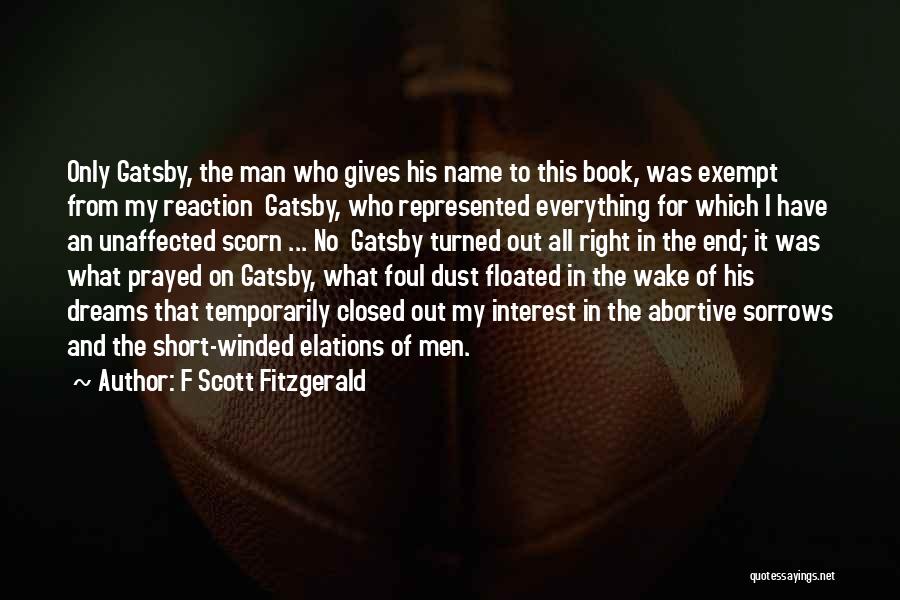 Only Gatsby, the man who gives his name to this book, was exempt from my reaction  Gatsby, who represented everything for which I have an unaffected scorn ... No  Gatsby turned out all right in the end; it was what prayed on Gatsby, what foul dust floated in the wake of his dreams that temporarily closed out my interest in the abortive sorrows and the short-winded elations of men.

~ Author: F Scott Fitzgerald

quotessayings.net